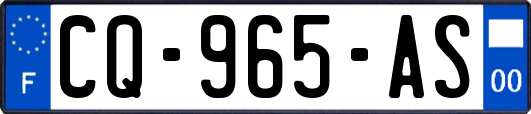 F
CQ-965-AS
00